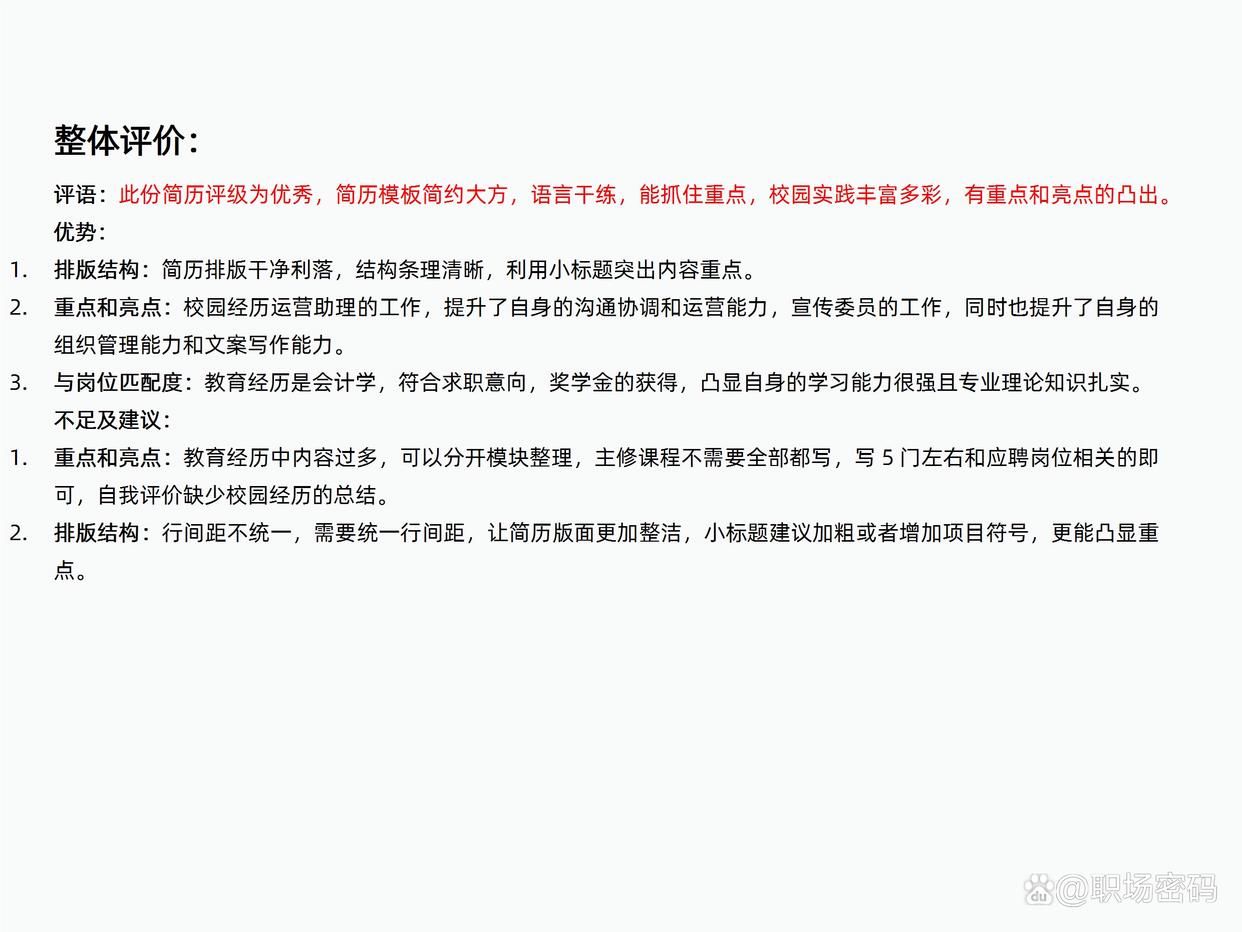 整体评价：

评语：此份简历评级为优秀，简历模板简约大方，语言干练，能抓住重点，校园实践丰富多彩，有重点和亮点的凸出。

优势：

1. 排版结构：简历排版干净利落，结构条理清晰，利用小标题突出内容重点。
2. 重点和亮点：校园经历运营助理的工作，提升了自身的沟通协调和运营能力，宣传委员的工作，同时也提升了自身的组织管理能力和文案写作能力。
3. 与岗位匹配度：教育经历是会计学，符合求职意向，奖学金的获得，凸显自身的学习能力很强且专业理论知识扎实。

不足及建议：

1. 重点和亮点：教育经历中内容过多，可以分开模块整理，主修课程不需要全部都写，写 5 门左右和应聘岗位相关的即可，自我评价缺少校园经历的总结。
2. 排版结构：行间距不统一，需要统一行间距，让简历版面更加整洁，小标题建议加粗或者增加项目符号，更能凸显重点。

@职场密码